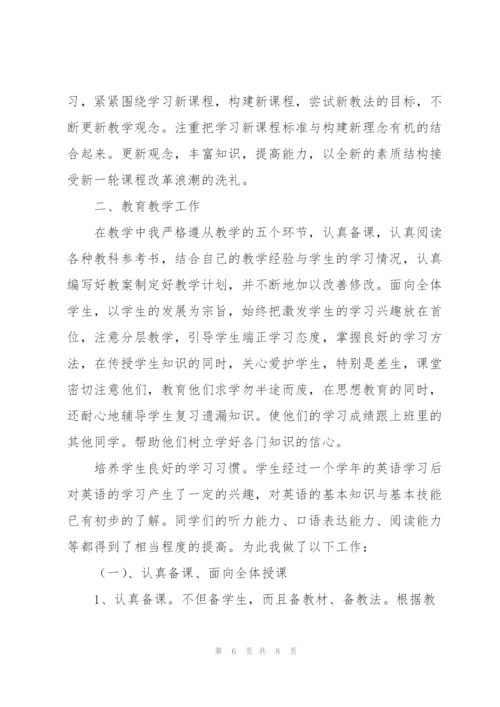 习，紧紧围绕学习新课程，构建新课程，尝试新教法的目标，不断更新教学观念。注重把学习新课程标准与构建新理念有机的结合起来。更新观念，丰富知识，提高能力，以全新的素质结构接受新一轮课程改革浪潮的洗礼。

二、教育教学工作

在教学中我严格遵从教学的五个环节，认真备课，认真阅读各种教科参考书，结合自己的教学经验与学生的学习情况，认真编写好教案制定好教学计划，并不断地加以改善修改。面向全体学生，以学生的发展为宗旨，始终把激发学生的学习兴趣放在首位，注意分层教学，引导学生端正学习态度，掌握良好的学习方法，在传授学生知识的同时，关心爱护学生，特别是差生，课堂密切注意他们，教育他们求学勿半途而废，在思想教育的同时，还耐心地辅导学生复习遗漏知识。使他们的学习成绩跟上班里的其他同学。帮助他们树立学好各门知识的信心。

培养学生良好的学习习惯。学生经过一个学年的英语学习后对英语的学习产生了一定的兴趣，对英语的基本知识与基本技能已有初步的了解。同学们的听力能力、口语表达能力、阅读能力等都得到了相当程度的提高。为此我做了以下工作：

（一）、认真备课、面向全体授课

1、认真备课。不但备学生，而且备教材、备教法。根据教

第 6 页 共 8 页